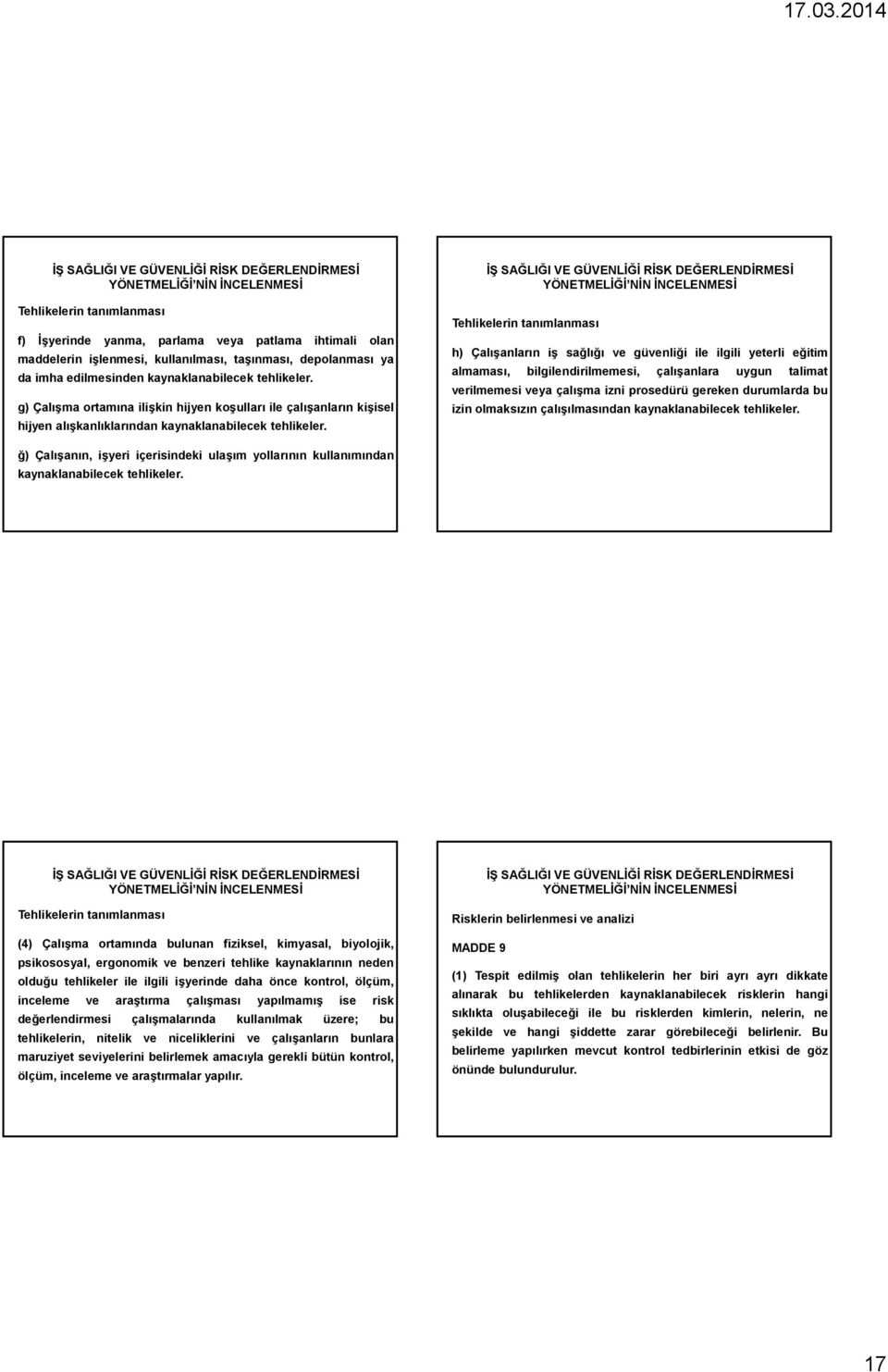 17.03.2014

İŞ SAĞLIĞI VE GÜVENLİĞİ RİSK DEĞERLENDİRMESİ YÖNETMELİĞİ'NİN İNCELENMESİ

Tehlikelerin tanımlanması

f) İşyerinde yanma, parlama veya patlama ihtimali olan maddelerin işlenmesi, kullanılması, taşınması, depolanması ya da imha edilmesinden kaynaklanabilecek tehlikeler.

g) Çalışma ortamına ilişkin hijyen koşulları ile çalışanların kişisel hijyen alışkanlıklarından kaynaklanabilecek tehlikeler.

ğ) Çalışanın, işyeri içerisindeki ulaşım yollarının kullanımından kaynaklanabilecek tehlikeler.

İŞ SAĞLIĞI VE GÜVENLİĞİ RİSK DEĞERLENDİRMESİ YÖNETMELİĞİ'NİN İNCELENMESİ

Tehlikelerin tanımlanması

h) Çalışanların iş sağlığı ve güvenliği ile ilgili yeterli eğitim almaması, bilgilendirilmemesi, çalışanlara uygun talimat verilmemesi veya çalışma izni prosedürü gereken durumlarda bu izin olmaksızın çalışılmasından kaynaklanabilecek tehlikeler.

İŞ SAĞLIĞI VE GÜVENLİĞİ RİSK DEĞERLENDİRMESİ YÖNETMELİĞİ'NİN İNCELENMESİ

Tehlikelerin tanımlanması

(4) Çalışma ortamında bulunan fiziksel, kimyasal, biyolojik, psikososyal, ergonomik ve benzeri tehlike kaynaklarının neden olduğu tehlikeler ile ilgili işyerinde daha önce kontrol, ölçüm, inceleme ve araştırma çalışması yapılmamış ise risk değerlendirmesi çalışmalarında kullanılmak üzere; bu tehlikelerin, nitelik ve niceliklerini ve çalışanların bunlara maruziyet seviyelerini belirlemek amacıyla gerekli bütün kontrol, ölçüm, inceleme ve araştırmalar yapılır.

İŞ SAĞLIĞI VE GÜVENLİĞİ RİSK DEĞERLENDİRMESİ YÖNETMELİĞİ'NİN İNCELENMESİ

Risklerin belirlenmesi ve analizi

MADDE 9

(1) Tespit edilmiş olan tehlikelerin her biri ayrı ayrı dikkate alınarak bu tehlikelerden kaynaklanabilecek risklerin hangi sıklıkta oluşabileceği ile bu risklerden kimlerin, nelerin, ne şekilde ve hangi şiddette zarar görebileceği belirlenir. Bu belirleme yapılırken mevcut kontrol tedbirlerinin etkisi de göz önünde bulundurulur.

17